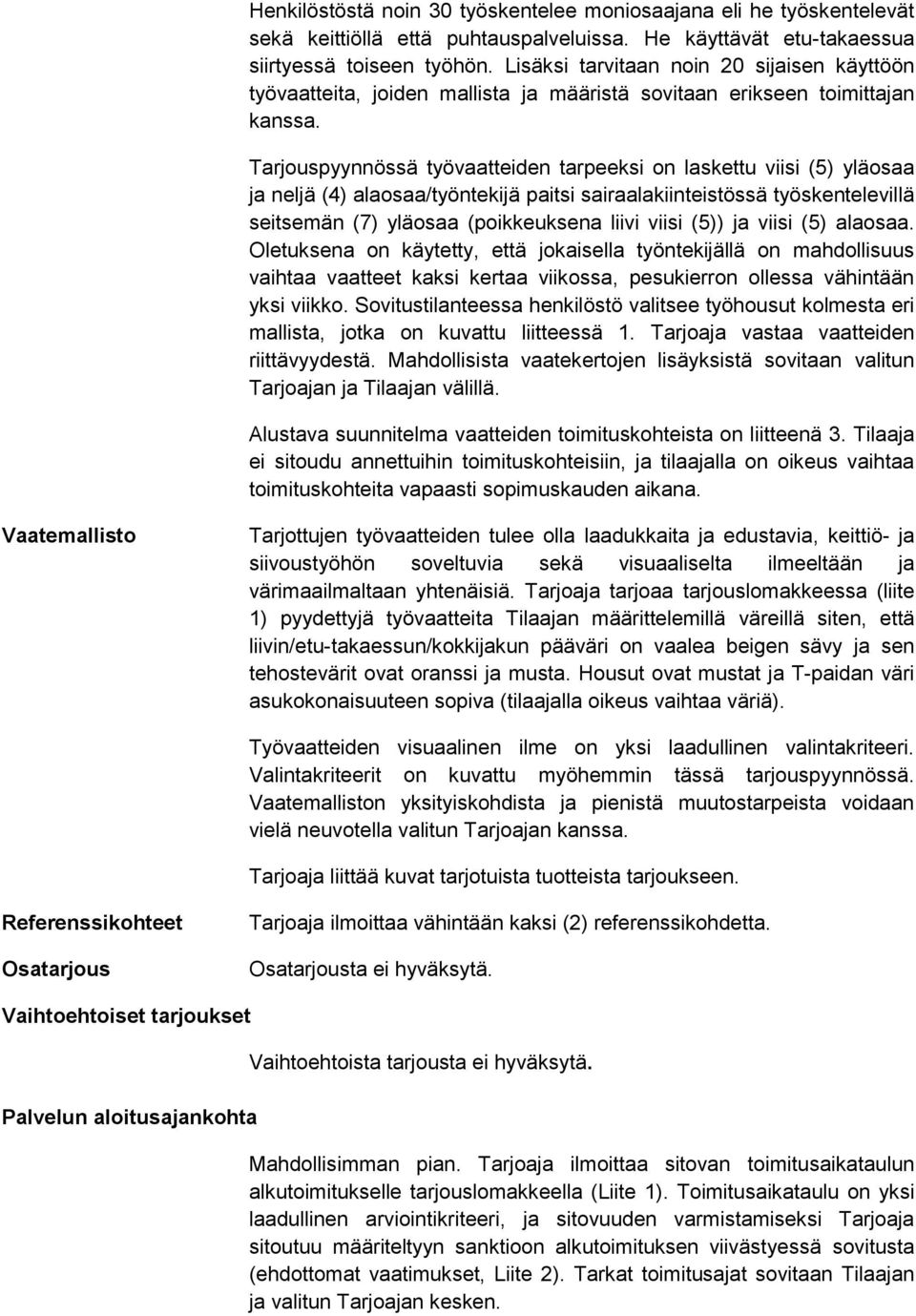 Henkilöstöstä noin 30 työskentelee moniosaajana eli he työskentelevät sekä keittiöllä että puhtauspalveluissa. He käyttävät etu-takaessua siirtyessä toiseen työhön. Lisäksi tarvitaan noin 20 sijaisen käyttöön työvaatteita, joiden mallista ja määristä sovitaan erikseen toimittajan kanssa.

Tarjouspyynnössä työvaatteiden tarpeeksi on laskettu viisi (5) yläosaa ja neljä (4) alaosaa/työntekijä paitsi sairaalakiinteistössä työskentelevillä seitsemän (7) yläosaa (poikkeuksena liivi viisi (5)) ja viisi (5) alaosaa. Oletuksena on käytetty, että jokaisella työntekijällä on mahdollisuus vaihtaa vaatteet kaksi kertaa viikossa, pesukierron ollessa vähintään yksi viikko. Sovitustilanteessa henkilöstö valitsee työhousut kolmesta eri mallista, jotka on kuvattu liitteessä 1. Tarjoaja vastaa vaatteiden riittävyydestä. Mahdollisista vaatekertojen lisäyksistä sovitaan valitun Tarjoajan ja Tilaajan välillä.

Alustava suunnitelma vaatteiden toimituskohteista on liitteenä 3. Tilaaja ei sitoudu annettuihin toimituskohteisiin, ja tilaajalla on oikeus vaihtaa toimituskohteita vapaasti sopimuskauden aikana.

Vaatemallisto

Tarjottujen työvaatteiden tulee olla laadukkaita ja edustavia, keittiö- ja siivoustyöhön soveltuvia sekä visuaaliselta ilmeeltään ja värimaailmaltaan yhtenäisiä. Tarjoaja tarjoaa tarjouslomakkeessa (liite 1) pyydettyjä työvaatteita Tilaajan määrittelemillä väreillä siten, että liivin/etu-takaessun/kokkijakun pääväri on vaalea beigen sävy ja sen tehostevärit ovat oranssi ja musta. Housut ovat mustat ja T-paidan väri asukokonaisuuteen sopiva (tilaajalla oikeus vaihtaa väriä).

Työvaatteiden visuaalinen ilme on yksi laadullinen valintakriteeri. Valintakriteerit on kuvattu myöhemmin tässä tarjouspyynnössä. Vaatemalliston yksityiskohdista ja pienistä muutostarpeista voidaan vielä neuvotella valitun Tarjoajan kanssa.

Tarjoaja liittää kuvat tarjotuista tuotteista tarjoukseen.

Referenssikohteet

Tarjoaja ilmoittaa vähintään kaksi (2) referenssikohdetta.

Osatarjous

Osatarjousta ei hyväksytä.

Vaihtoehtoiset tarjoukset

Vaihtoehtoista tarjousta ei hyväksytä.

Palvelun aloitusajankohta

Mahdollisimman pian. Tarjoaja ilmoittaa sitovan toimitusaikataulun alkutoimitukselle tarjouslomakkeella (Liite 1). Toimitusaikataulu on yksi laadullinen arviointikriteeri, ja sitovuuden varmistamiseksi Tarjoaja sitoutuu määriteltyyn sanktioon alkutoimituksen viivästyessä sovitusta (ehdottomat vaatimukset, Liite 2). Tarkat toimitusajat sovitaan Tilaajan ja valitun Tarjoajan kesken.